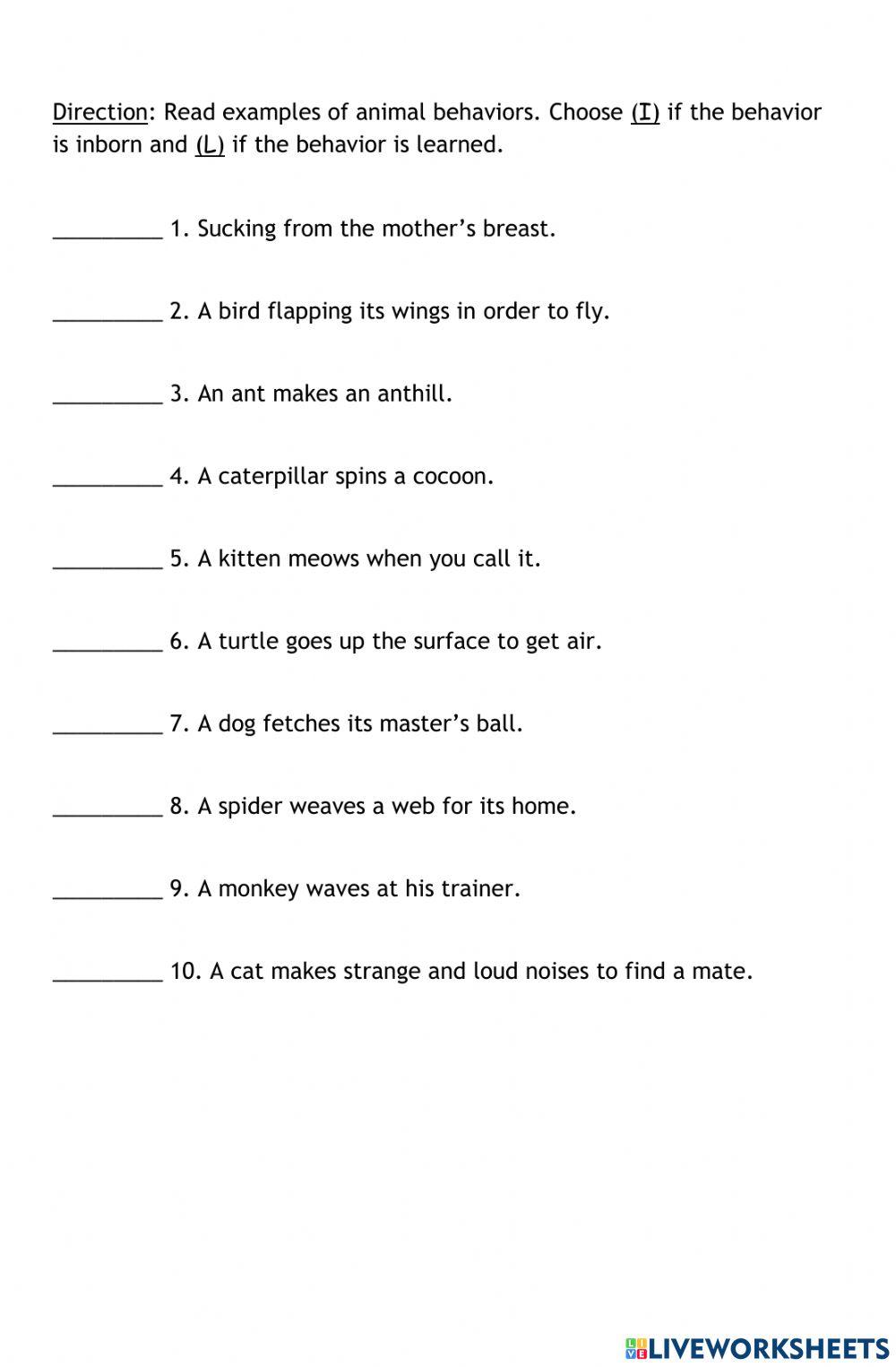 Direction: Read examples of animal behaviors. Choose (I) if the behavior is inborn and (L) if the behavior is learned.

_________ 1. Sucking from the mother's breast.

_________ 2. A bird flapping its wings in order to fly.

_________ 3. An ant makes an anthill.

_________ 4. A caterpillar spins a cocoon.

_________ 5. A kitten meows when you call it.

_________ 6. A turtle goes up the surface to get air.

_________ 7. A dog fetches its master's ball.

_________ 8. A spider weaves a web for its home.

_________ 9. A monkey waves at his trainer.

_________ 10. A cat makes strange and loud noises to find a mate.

LIVEWORKSHEETS